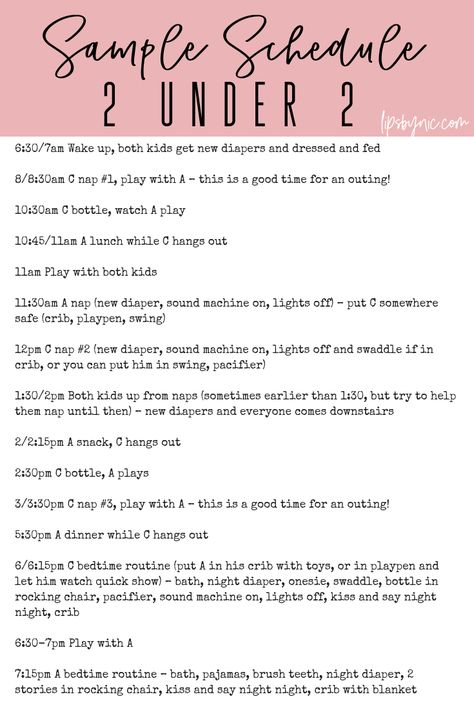 Sample Schedule
2 UNDER 2

lipsbynic.com

6:30/7am Wake up, both kids get new diapers and dressed and fed

8/8:30am C nap #1, play with A - this is a good time for an outing!

10:30am C bottle, watch A play

10:45/11am A lunch while C hangs out

11am Play with both kids

11:30am A nap (new diaper, sound machine on, lights off) - put C somewhere safe (crib, playpen, swing)

12pm C nap #2 (new diaper, sound machine on, lights off and swaddle if in crib, or you can put him in swing, pacifier)

1:30/2pm Both kids up from naps (sometimes earlier than 1:30, but try to help them nap until then) - new diapers and everyone comes downstairs

2/2:15pm A snack, C hangs out

2:30pm C bottle, A plays

3/3:30pm C nap #3, play with A - this is a good time for an outing!

5:30pm A dinner while C hangs out

6/6:15pm C bedtime routine (put A in his crib with toys, or in playpen and let him watch quick show) - bath, night diaper, onesie, swaddle, bottle in rocking chair, pacifier, sound machine on, lights off, kiss and say night night, crib

6:30-7pm Play with A

7:15pm A bedtime routine - bath, pajamas, brush teeth, night diaper, 2 stories in rocking chair, kiss and say night night, crib with blanket